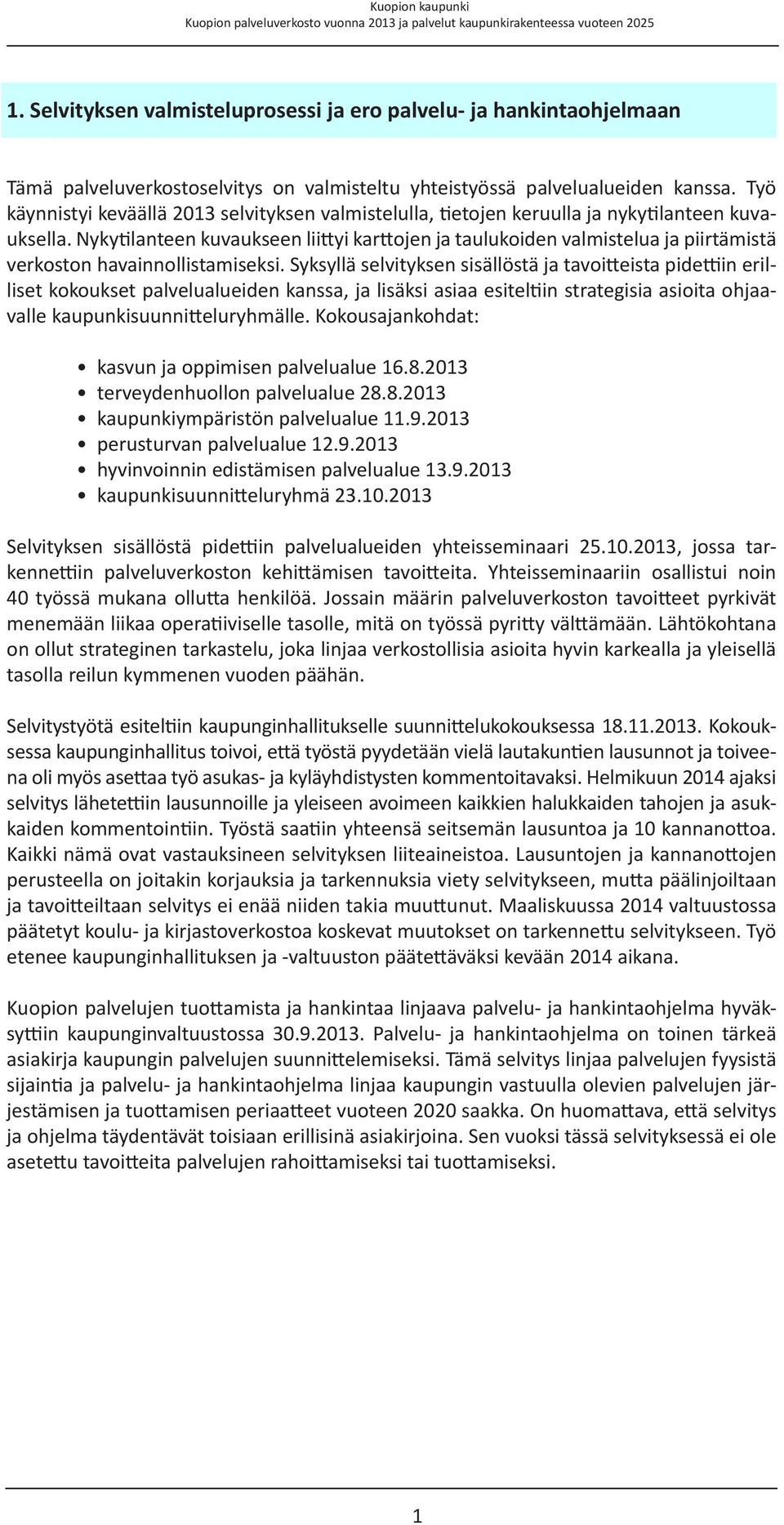 Kuopion kaupunki
Kuopion palveluverkosto vuonna 2013 ja palvelut kaupunkirakenteessa vuoteen 2025

1. Selvityksen valmisteluprosessi ja ero palvelu- ja hankintaohjelmaan

Tämä palveluverkostoselvitys on valmisteltu yhteistyössä palvelualueiden kanssa. Työ käynnistyi keväällä 2013 selvityksen valmistelulla, tietojen keruulla ja nykytilanteen kuvauksella. Nykytilanteen kuvaukseen liittyi karttojen ja taulukoiden valmistelua ja piirtämistä verkoston havainnollistamiseksi. Syksyllä selvityksen sisällöstä ja tavoitteista pidettiin erilliset kokoukset palvelualueiden kanssa, ja lisäksi asiaa esiteltiin strategisia asioita ohjaavalle kaupunkisuunnitteluryhmälle. Kokousajankohdat:

• kasvun ja oppimisen palvelualue 16.8.2013
• terveydenhuollon palvelualue 28.8.2013
• kaupunkiympäristön palvelualue 11.9.2013
• perusturvan palvelualue 12.9.2013
• hyvinvoinnin edistämisen palvelualue 13.9.2013
• kaupunkisuunnitteluryhmä 23.10.2013

Selvityksen sisällöstä pidettiin palvelualueiden yhteisseminaari 25.10.2013, jossa tarkennettiin palveluverkoston kehittämisen tavoitteita. Yhteisseminaariin osallistui noin 40 työssä mukana ollutta henkilöä. Jossain määrin palveluverkoston tavoitteet pyrkivät menemään liikaa operatiiviselle tasolle, mitä on työssä pyritty välttämään. Lähtökohtana on ollut strateginen tarkastelu, joka linjaa verkostollisia asioita hyvin karkealla ja yleisellä tasolla reilun kymmenen vuoden päähän.

Selvitystyötä esiteltiin kaupunginhallitukselle suunnittelukokouksessa 18.11.2013. Kokouksessa kaupunginhallitus toivoi, että työstä pyydetään vielä lautakuntien lausunnot ja toiveena oli myös asettaa työ asukas- ja kyläyhdistysten kommentoitavaksi. Helmikuun 2014 ajaksi selvitys lähetettiin lausunnoille ja yleiseen avoimeen kaikkien halukkaiden tahojen ja asukkaiden kommentointiin. Työstä saatiin yhteensä seitsemän lausuntoa ja 10 kannanottoa. Kaikki nämä ovat vastauksineen selvityksen liiteaineistoa. Lausuntojen ja kannanottojen perusteella on joitakin korjauksia ja tarkennuksia viety selvitykseen, mutta päälinjoiltaan ja tavoitteiltaan selvitys ei enää niiden takia muuttunut. Maaliskuussa 2014 valtuustossa päätetyt koulu- ja kirjastoverkostoa koskevat muutokset on tarkennettu selvitykseen. Työ etenee kaupunginhallituksen ja -valtuuston päätettäväksi kevään 2014 aikana.

Kuopion palvelujen tuottamista ja hankintaa linjaava palvelu- ja hankintaohjelma hyväksyttiin kaupunginvaltuustossa 30.9.2013. Palvelu- ja hankintaohjelma on toinen tärkeä asiakirja kaupungin palvelujen suunnittelemiseksi. Tämä selvitys linjaa palvelujen fyysistä sijaintia ja palvelu- ja hankintaohjelma linjaa kaupungin vastuulla olevien palvelujen järjestämisen ja tuottamisen periaatteet vuoteen 2020 saakka. On huomattava, että selvitys ja ohjelma täydentävät toisiaan erillisinä asiakirjoina. Sen vuoksi tässä selvityksessä ei ole asetettu tavoitteita palvelujen rahoittamiseksi tai tuottamiseksi.

1